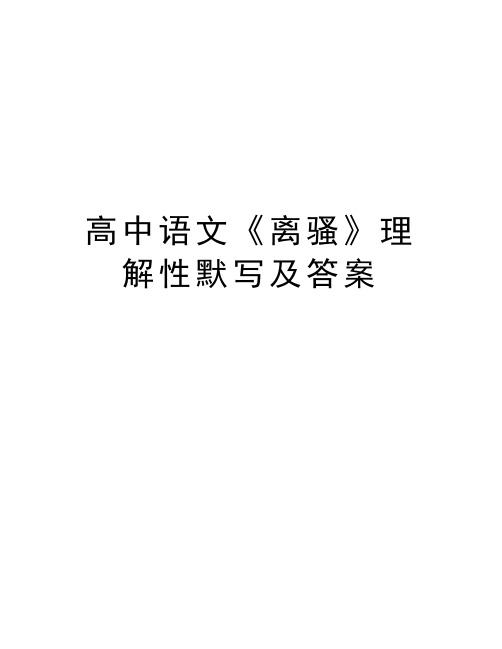 高中语文《离骚》理解性默写及答案